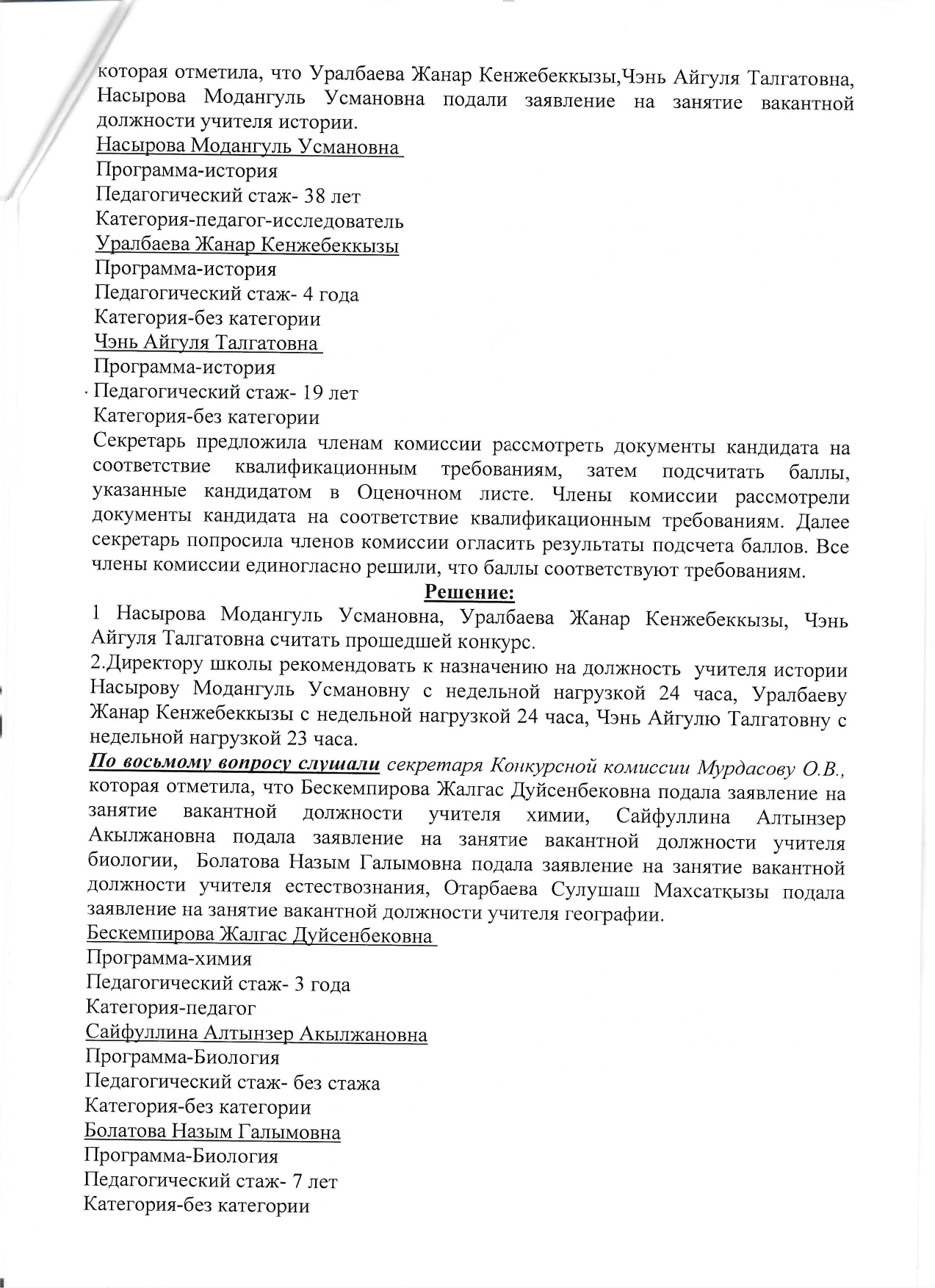 которая отметила, что Уралбаева Жанар Кенжебеккызы,Чэнь Айгуля Талгатовна, Насырова Модангуль Усмановна подали заявление на занятие вакантной должности учителя истории.
Насырова Модангуль Усмановна
Программа-история
Педагогический стаж- 38 лет
Категория-педагог-исследователь
Уралбаева Жанар Кенжебеккызы
Программа-история
Педагогический стаж- 4 года
Категория-без категории
Чэнь Айгуля Талгатовна
Программа-история
Педагогический стаж- 19 лет
Категория-без категории
Секретарь предложила членам комиссии рассмотреть документы кандидата на соответствие квалификационным требованиям, затем подсчитать баллы, указанные кандидатом в Оценочном листе. Члены комиссии рассмотрели документы кандидата на соответствие квалификационным требованиям. Далее секретарь попросила членов комиссии огласить результаты подсчета баллов. Все члены комиссии единогласно решили, что баллы соответствуют требованиям.
Решение:
1 Насырова Модангуль Усмановна, Уралбаева Жанар Кенжебеккызы, Чэнь Айгуля Талгатовна считать прошедшей конкурс.
2.Директору школы рекомендовать к назначению на должность учителя истории Насырову Модангуль Усмановну с недельной нагрузкой 24 часа, Уралбаеву Жанар Кенжебеккызы с недельной нагрузкой 24 часа, Чэнь Айгулю Талгатовну с недельной нагрузкой 23 часа.
По восьмому вопросу слушали секретаря Конкурсной комиссии Мурдасову О.В., которая отметила, что Бескемпирова Жалгас Дуйсенбековна подала заявление на занятие вакантной должности учителя химии, Сайфуллина Алтынзер Акылжановна подала заявление на занятие вакантной должности учителя биологии, Болатова Назым Галымовна подала заявление на занятие вакантной должности учителя естествознания, Отарбаева Сулушаш Махсатқызы подала заявление на занятие вакантной должности учителя географии.
Бескемпирова Жалгас Дуйсенбековна
Программа-химия
Педагогический стаж- 3 года
Категория-педагог
Сайфуллина Алтынзер Акылжановна
Программа-Биология
Педагогический стаж- без стажа
Категория-без категории
Болатова Назым Галымовна
Программа-Биология
Педагогический стаж- 7 лет
Категория-без категории